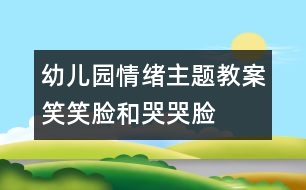 幼儿园情绪主题教案笑笑脸和哭哭脸